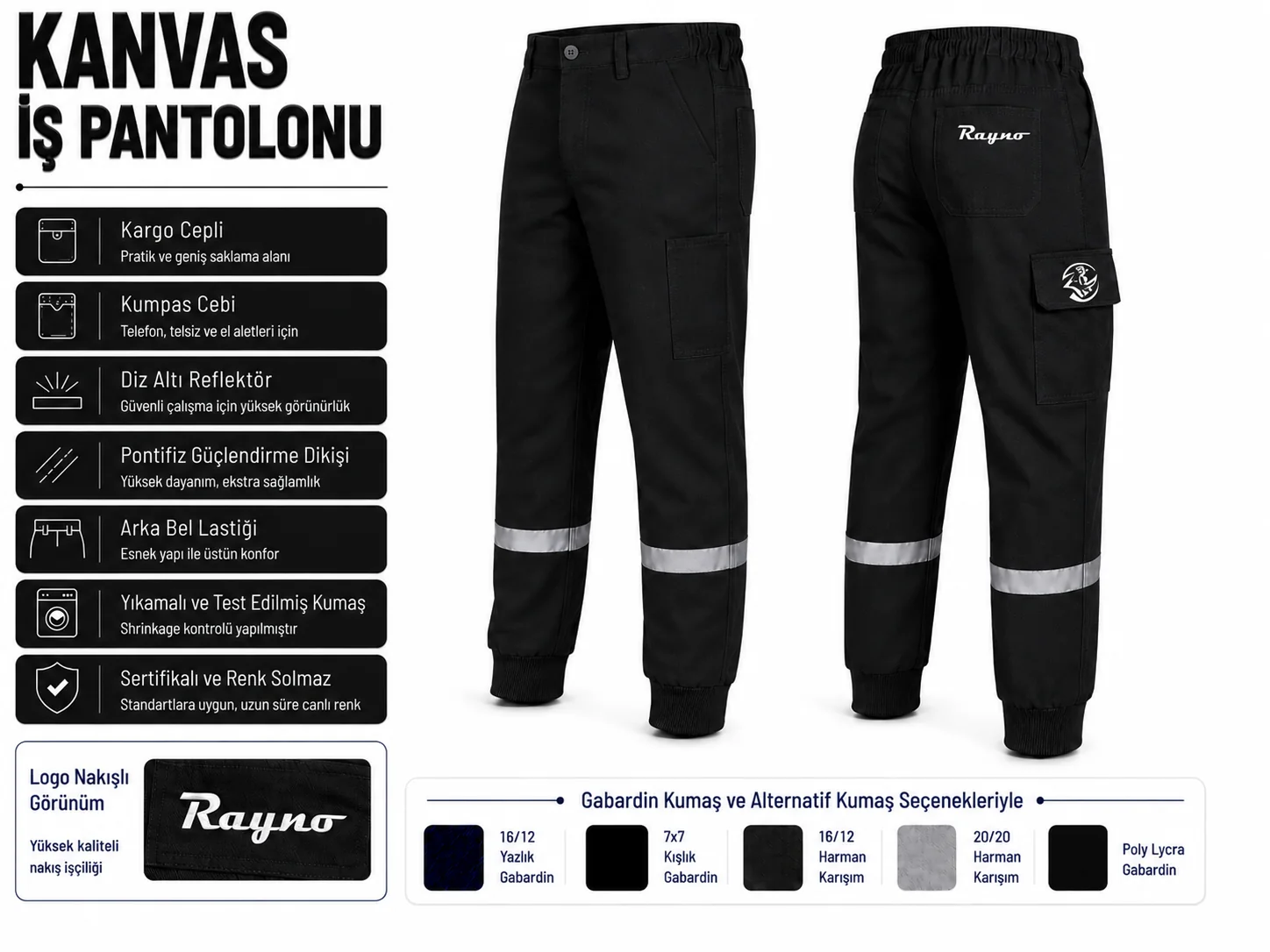 KANVAS
İŞ PANTOLONU

Kargo Cepli
Pratik ve geniş saklama alanı

Kumpas Cebi
Telefon, telsiz ve el aletleri için

Diz Altı Reflektör
Güvenli çalışma için yüksek görünürlük

Pontifiz Güçlendirme Dikişi
Yüksek dayanım, ekstra sağlamlık

Arka Bel Lastiği
Esnek yapı ile üstün konfor

Yıkamalı ve Test Edilmiş Kumaş
Shrinkage kontrolü yapılmıştır

Sertifikalı ve Renk Solmaz
Standartlara uygun, uzun süre canlı renk

Logo Nakışlı Görünüm
Yüksek kaliteli nakış işçiliği

Rayno

Rayno

Gabardin Kumaş ve Alternatif Kumaş Seçenekleriyle

16/12 Yazlık Gabardin

7x7 Kışlık Gabardin

16/12 Harman Karışım

20/20 Harman Karışım

Poly Lycra Gabardin